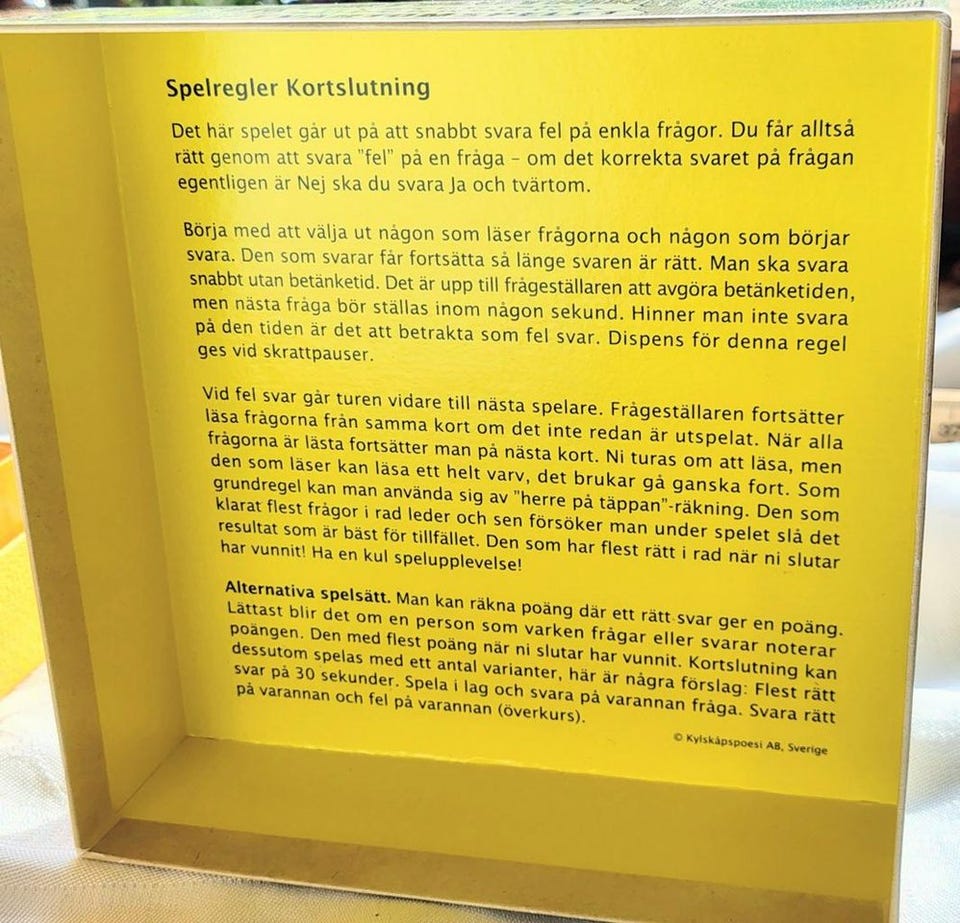 Spelregler Kortslutning

Det här spelet går ut på att snabbt svara fel på enkla frågor. Du får alltså rätt genom att svara "fel" på en fråga - om det korrekta svaret på frågan egentligen är Nej ska du svara Ja och tvärtom.

Börja med att välja ut någon som läser frågorna och någon som börjar svara. Den som svarar får fortsätta så länge svaren är rätt. Man ska svara snabbt utan betänketid. Det är upp till frågeställaren att avgöra betänketiden, men nästa fråga bör ställas inom någon sekund. Hinner man inte svara på den tiden är det att betrakta som fel svar. Dispens för denna regel ges vid skrattpauser.

Vid fel svar går turen vidare till nästa spelare. Frågeställaren fortsätter läsa frågorna från samma kort om det inte redan är utspelat. När alla frågorna är lästa fortsätter man på nästa kort. Ni turas om att läsa, men den som läser kan läsa ett helt varv, det brukar gå ganska fort. Som grundregel kan man använda sig av "herre på täppan"-räkning. Den som klarat flest frågor i rad leder och sen försöker man under spelet slå det resultat som är bäst för tillfället. Den som har flest rätt i rad när ni slutar har vunnit! Ha en kul spelupplevelse!

Alternativa spelsätt. Man kan räkna poäng där ett rätt svar ger en poäng. Lättast blir det om en person som varken frågar eller svarar noterar poängen. Den med flest poäng när ni slutar har vunnit. Kortslutning kan dessutom spelas med ett antal varianter, här är några förslag: Flest rätt svar på 30 sekunder. Spela i lag och svara på varannan fråga. Svara rätt på varannan och fel på varannan (överkurs).

© Kylskåpspoesi AB, Sverige